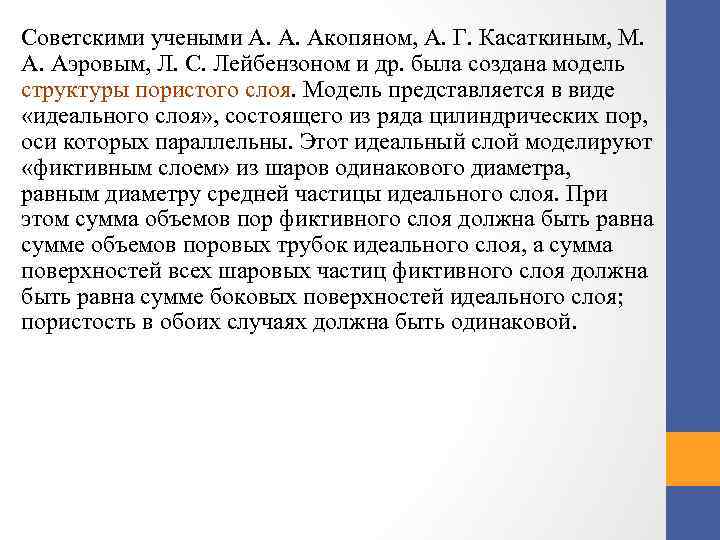 Советскими учеными А. А. Акопяном, А. Г. Касаткиным, М. А. Аэровым, Л. С. Лейбензоном и др. была создана модель структуры пористого слоя. Модель представляется в виде «идеального слоя», состоящего из ряда цилиндрических пор, оси которых параллельны. Этот идеальный слой моделируют «фиктивным слоем» из шаров одинакового диаметра, равным диаметру средней частицы идеального слоя. При этом сумма объемов пор фиктивного слоя должна быть равна сумме объемов поровых трубок идеального слоя, а сумма поверхностей всех шаровых частиц фиктивного слоя должна быть равна сумме боковых поверхностей идеального слоя; пористость в обоих случаях должна быть одинаковой.